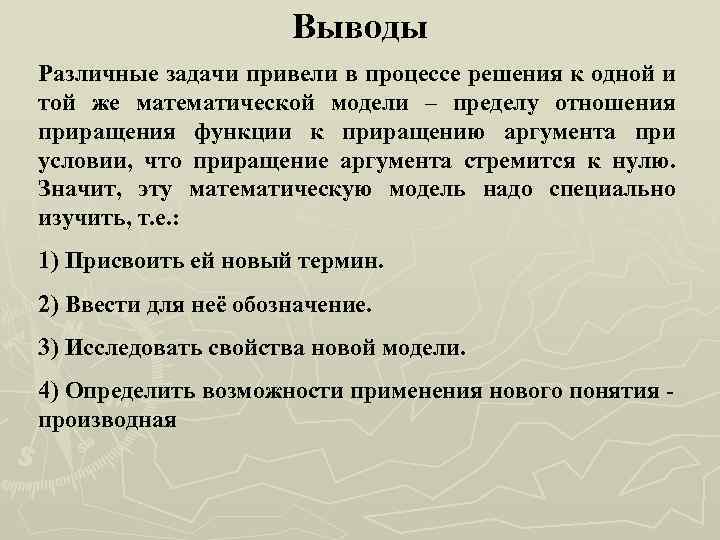 Выводы

Различные задачи привели в процессе решения к одной и той же математической модели – пределу отношения приращения функции к приращению аргумента при условии, что приращение аргумента стремится к нулю. Значит, эту математическую модель надо специально изучить, т.е.:

1) Присвоить ей новый термин.

2) Ввести для неё обозначение.

3) Исследовать свойства новой модели.

4) Определить возможности применения нового понятия - производная